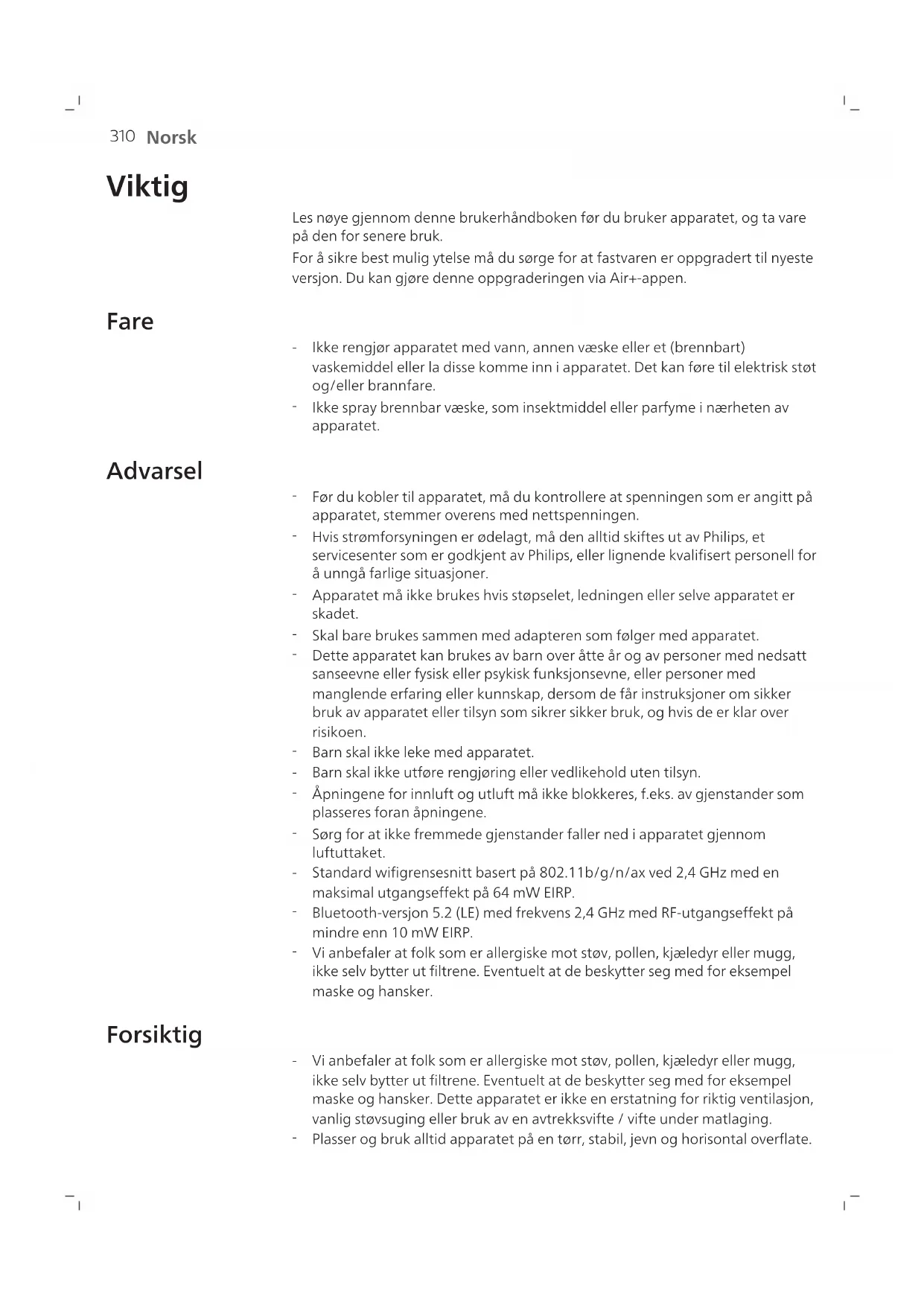 310 Norsk

Viktig

Les nøye gjennom denne brukerhåndboken før du bruker apparatet, og ta vare på den for senere bruk.

For å sikre best mulig ytelse må du sørge for at fastvaren er oppgradert til nyeste versjon. Du kan gjøre denne oppgraderingen via Air+-appen.

Fare

- Ikke rengjør apparatet med vann, annen væske eller et (brennbart) vaskemiddel eller la disse komme inn i apparatet. Det kan føre til elektrisk støt og/eller brannfare.
- Ikke spray brennbar væske, som insektmiddel eller parfyme i nærheten av apparatet.

Advarsel

- Før du kobler til apparatet, må du kontrollere at spenningen som er angitt på apparatet, stemmer overens med nettspenningen.
- Hvis strømforsyningen er ødelagt, må den alltid skiftes ut av Philips, et servicesenter som er godkjent av Philips, eller lignende kvalifisert personell for å unngå farlige situasjoner.
- Apparatet må ikke brukes hvis støpselet, ledningen eller selve apparatet er skadet.
- Skal bare brukes sammen med adapteren som følger med apparatet.
- Dette apparatet kan brukes av barn over åtte år og av personer med nedsatt sanseevne eller fysisk eller psykisk funksjonsevne, eller personer med manglende erfaring eller kunnskap, dersom de får instruksjoner om sikker bruk av apparatet eller tilsyn som sikrer sikker bruk, og hvis de er klar over risikoen.
- Barn skal ikke leke med apparatet.
- Barn skal ikke utføre rengjøring eller vedlikehold uten tilsyn.
- Åpningene for innluft og utluft må ikke blokkeres, f.eks. av gjenstander som plasseres foran åpningene.
- Sørg for at ikke fremmede gjenstander faller ned i apparatet gjennom luftuttaket.
- Standard wifigrensesnitt basert på 802.11b/g/n/ax ved 2,4 GHz med en maksimal utgangseffekt på 64 mW EIRP.
- Bluetooth-versjon 5.2 (LE) med frekvens 2,4 GHz med RF-utgangseffekt på mindre enn 10 mW EIRP.
- Vi anbefaler at folk som er allergiske mot støv, pollen, kjæledyr eller mugg, ikke selv bytter ut filtrene. Eventuelt at de beskytter seg med for eksempel maske og hansker.

Forsiktig

- Vi anbefaler at folk som er allergiske mot støv, pollen, kjæledyr eller mugg, ikke selv bytter ut filtrene. Eventuelt at de beskytter seg med for eksempel maske og hansker. Dette apparatet er ikke en erstatning for riktig ventilasjon, vanlig støvsuging eller bruk av en avtrekksvifte / vifte under matlaging.
- Plasser og bruk alltid apparatet på en tørr, stabil, jevn og horisontal overflate.